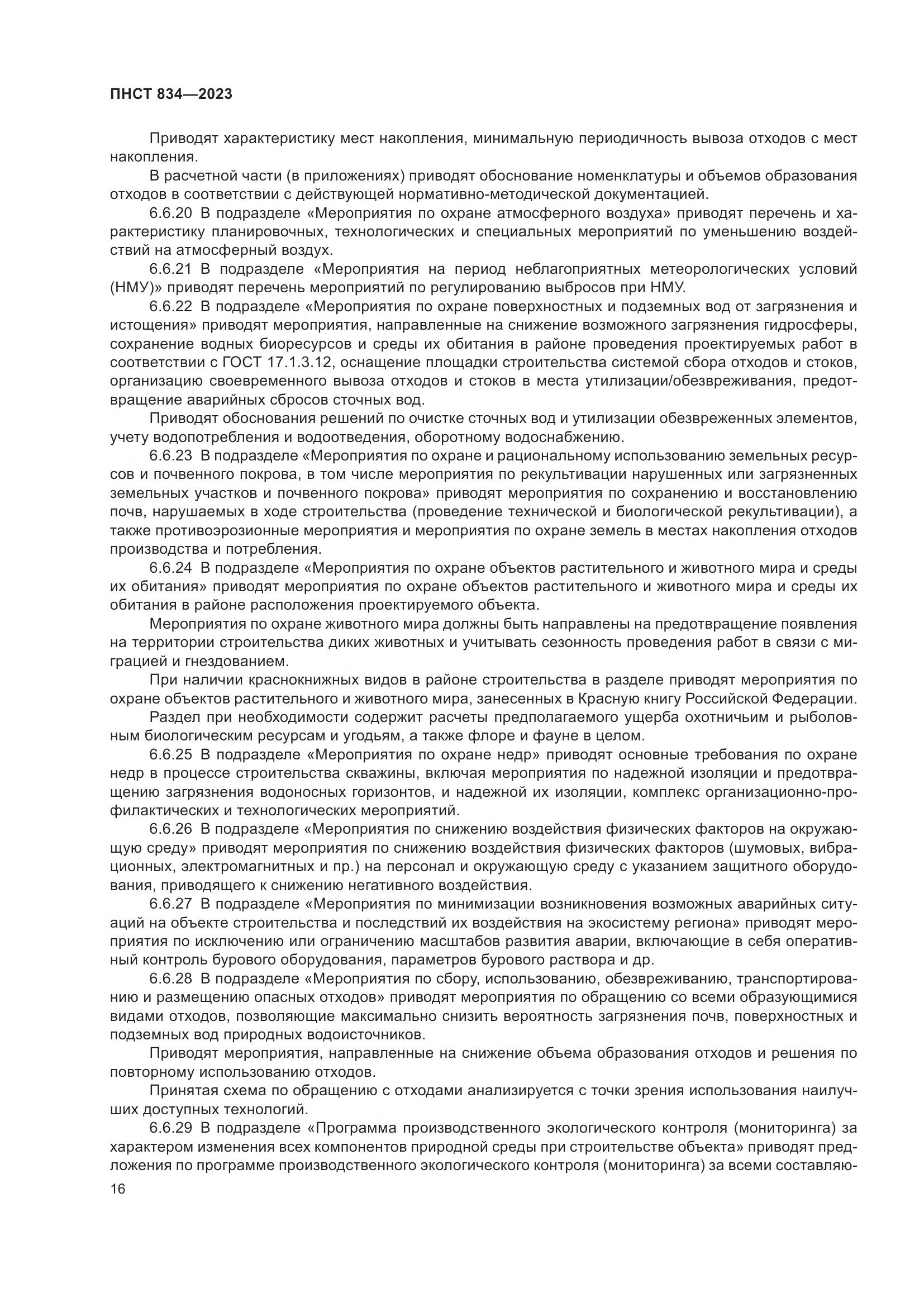 ПНСТ 834—2023

Приводят характеристику мест накопления, минимальную периодичность вывоза отходов с мест накопления.

В расчетной части (в приложениях) приводят обоснование номенклатуры и объемов образования отходов в соответствии с действующей нормативно-методической документацией.

6.6.20 В подразделе «Мероприятия по охране атмосферного воздуха» приводят перечень и характеристику планировочных, технологических и специальных мероприятий по уменьшению воздействий на атмосферный воздух.

6.6.21 В подразделе «Мероприятия на период неблагоприятных метеорологических условий (НМУ)» приводят перечень мероприятий по регулированию выбросов при НМУ.

6.6.22 В подразделе «Мероприятия по охране поверхностных и подземных вод от загрязнения и истощения» приводят мероприятия, направленные на снижение возможного загрязнения гидросферы, сохранение водных биоресурсов и среды их обитания в районе проведения проектируемых работ в соответствии с ГОСТ 17.1.3.12, оснащение площадки строительства системой сбора отходов и стоков, организацию своевременного вывоза отходов и стоков в места утилизации/обезвреживания, предотвращение аварийных сбросов сточных вод.

Приводят обоснования решений по очистке сточных вод и утилизации обезвреженных элементов, учету водопотребления и водоотведения, оборотному водоснабжению.

6.6.23 В подразделе «Мероприятия по охране и рациональному использованию земельных ресурсов и почвенного покрова, в том числе мероприятия по рекультивации нарушенных или загрязненных земельных участков и почвенного покрова» приводят мероприятия по сохранению и восстановлению почв, нарушаемых в ходе строительства (проведение технической и биологической рекультивации), а также противоэрозионные мероприятия и мероприятия по охране земель в местах накопления отходов производства и потребления.

6.6.24 В подразделе «Мероприятия по охране объектов растительного и животного мира и среды их обитания» приводят мероприятия по охране объектов растительного и животного мира и среды их обитания в районе расположения проектируемого объекта.

Мероприятия по охране животного мира должны быть направлены на предотвращение появления на территории строительства диких животных и учитывать сезонность проведения работ в связи с миграцией и гнездованием.

При наличии краснокнижных видов в районе строительства в разделе приводят мероприятия по охране объектов растительного и животного мира, занесенных в Красную книгу Российской Федерации.

Раздел при необходимости содержит расчеты предполагаемого ущерба охотничьим и рыболовным биологическим ресурсам и угодьям, а также флоре и фауне в целом.

6.6.25 В подразделе «Мероприятия по охране недр» приводят основные требования по охране недр в процессе строительства скважины, включая мероприятия по надежной изоляции и предотвращению загрязнения водоносных горизонтов, и надежной их изоляции, комплекс организационно-профилактических и технологических мероприятий.

6.6.26 В подразделе «Мероприятия по снижению воздействия физических факторов на окружающую среду» приводят мероприятия по снижению воздействия физических факторов (шумовых, вибрационных, электромагнитных и пр.) на персонал и окружающую среду с указанием защитного оборудования, приводящего к снижению негативного воздействия.

6.6.27 В подразделе «Мероприятия по минимизации возникновения возможных аварийных ситуаций на объекте строительства и последствий их воздействия на экосистему региона» приводят мероприятия по исключению или ограничению масштабов развития аварии, включающие в себя оперативный контроль бурового оборудования, параметров бурового раствора и др.

6.6.28 В подразделе «Мероприятия по сбору, использованию, обезвреживанию, транспортированию и размещению опасных отходов» приводят мероприятия по обращению со всеми образующимися видами отходов, позволяющие максимально снизить вероятность загрязнения почв, поверхностных и подземных вод природных водоисточников.

Приводят мероприятия, направленные на снижение объема образования отходов и решения по повторному использованию отходов.

Принятая схема по обращению с отходами анализируется с точки зрения использования наилучших доступных технологий.

6.6.29 В подразделе «Программа производственного экологического контроля (мониторинга) за характером изменения всех компонентов природной среды при строительстве объекта» приводят предложения по программе производственного экологического контроля (мониторинга) за всеми составляю-

16